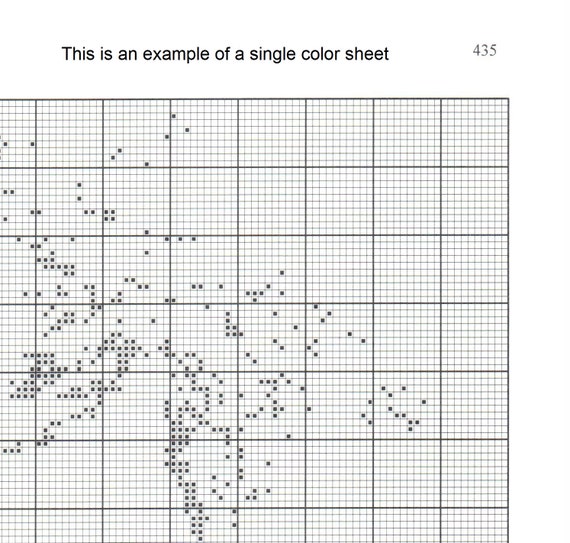 This is an example of a single color sheet

435